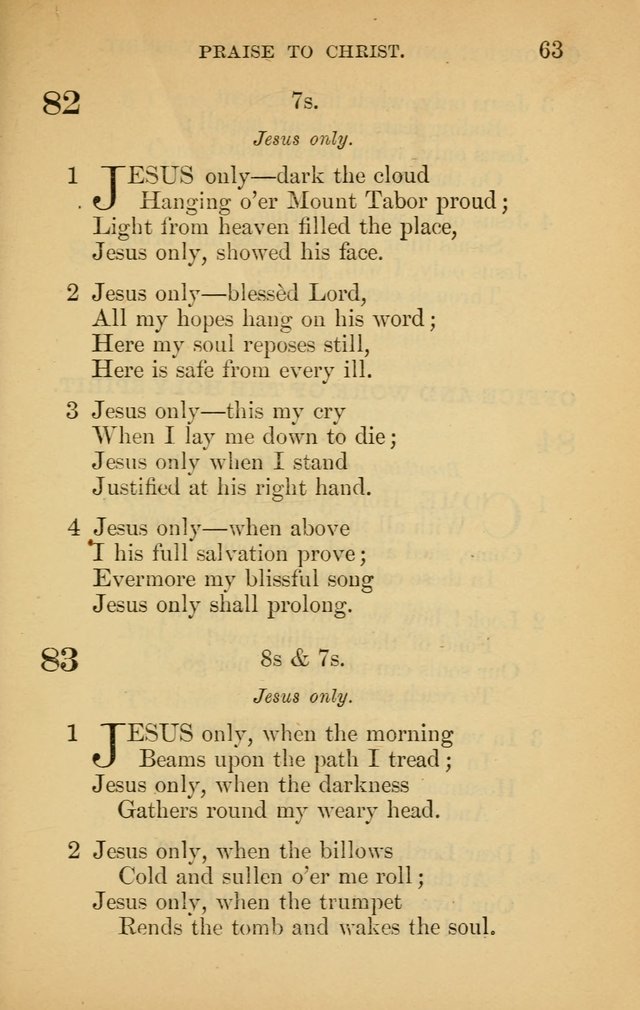 PRAISE TO CHRIST. 63

82 7s.

Jesus only.

1 JESUS only—dark the cloud
Hanging o'er Mount Tabor proud;
Light from heaven filled the place,
Jesus only, showed his face.

2 Jesus only—blessèd Lord,
All my hopes hang on his word;
Here my soul reposes still,
Here is safe from every ill.

3 Jesus only—this my cry
When I lay me down to die;
Jesus only when I stand
Justified at his right hand.

4 Jesus only—when above
I his full salvation prove;
Evermore my blissful song
Jesus only shall prolong.

83 8s & 7s.

Jesus only.

1 JESUS only, when the morning
Beams upon the path I tread;
Jesus only, when the darkness
Gathers round my weary head.

2 Jesus only, when the billows
Cold and sullen o'er me roll;
Jesus only, when the trumpet
Rends the tomb and wakes the soul.